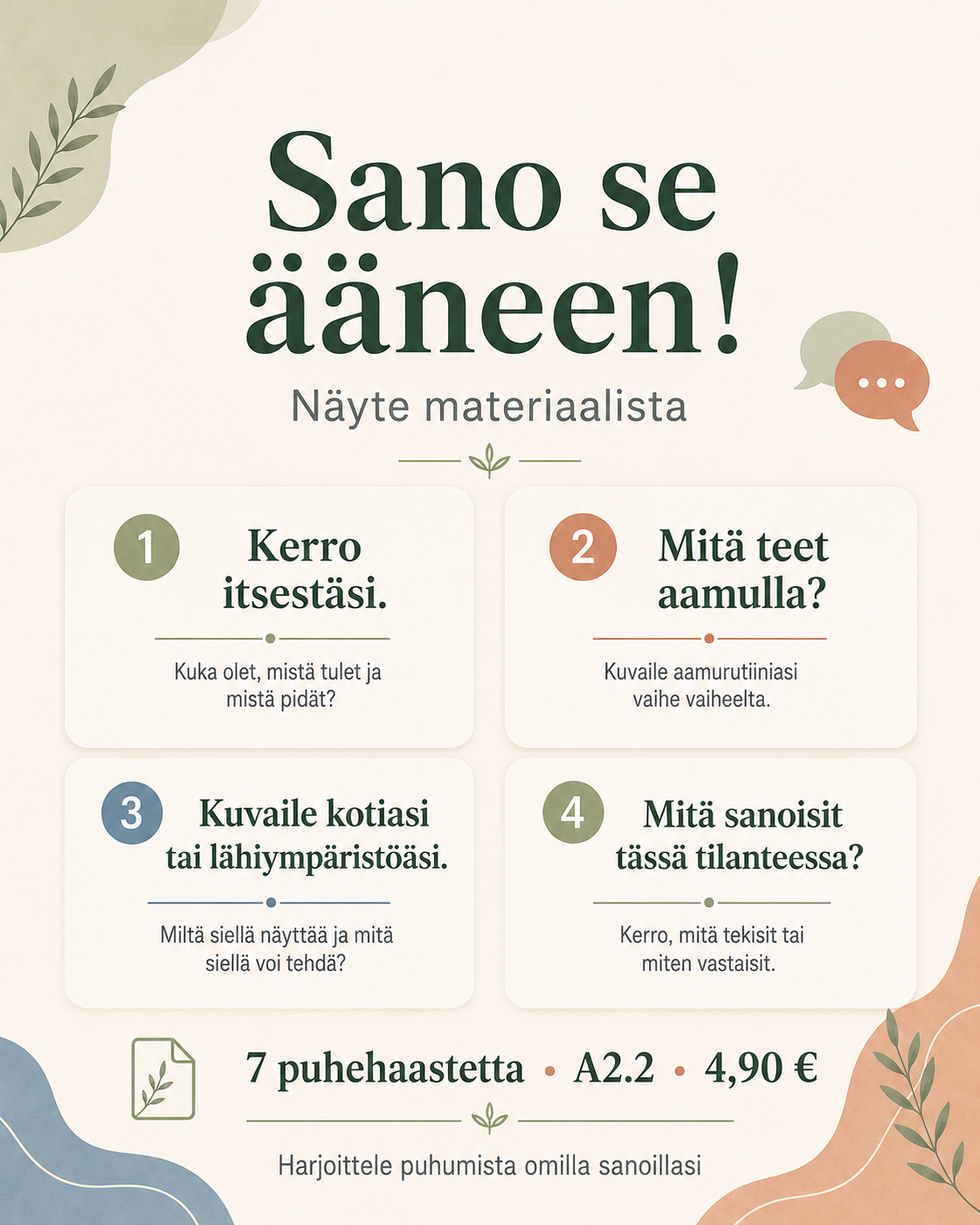 Sano se ääneen!

Näyte materiaalista

1 Kerro itsestäsi.

Kuka olet, mistä tulet ja mistä pidät?

2 Mitä teet aamulla?

Kuvaile aamurutiiniasi vaihe vaiheelta.

3 Kuvaile kotiasi tai lähiympäristöäsi.

Miltä siellä näyttää ja mitä siellä voi tehdä?

4 Mitä sanoisit tässä tilanteessa?

Kerro, mitä tekisit tai miten vastaisit.

7 puhehaastetta • A2.2 • 4,90 €

Harjoittele puhumista omilla sanoillasi